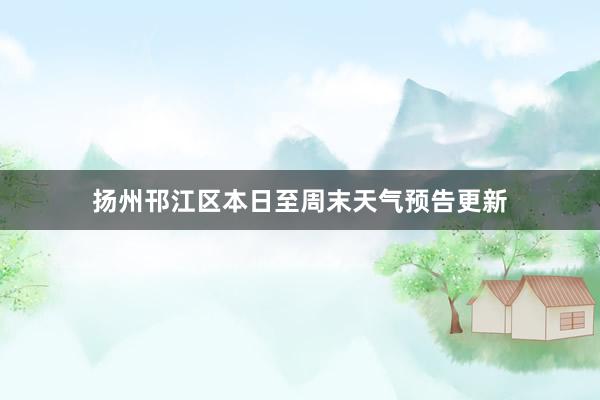 扬州邗江区本日至周末天气预告更新